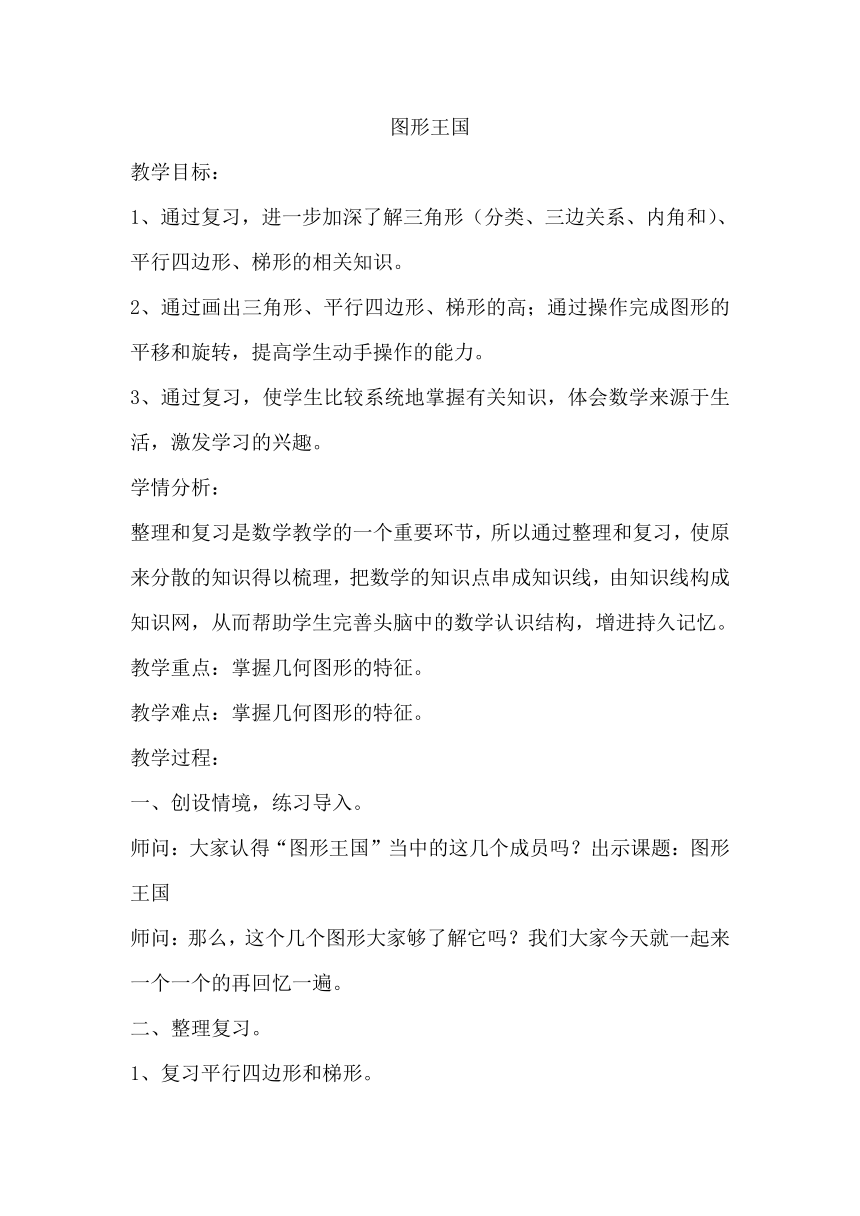 图形王国

教学目标：

1、通过复习，进一步加深了解三角形（分类、三边关系、内角和）、平行四边形、梯形的相关知识。

2、通过画出三角形、平行四边形、梯形的高；通过操作完成图形的平移和旋转，提高学生动手操作的能力。

3、通过复习，使学生比较系统地掌握有关知识，体会数学来源于生活，激发学习的兴趣。

学情分析：

整理和复习是数学教学的一个重要环节，所以通过整理和复习，使原来分散的知识得以梳理，把数学的知识点串成知识线，由知识线构成知识网，从而帮助学生完善头脑中的数学认识结构，增进持久记忆。

教学重点：掌握几何图形的特征。

教学难点：掌握几何图形的特征。

教学过程：

一、创设情境，练习导入。

师问：大家认得“图形王国”当中的这几个成员吗？出示课题：图形王国

师问：那么，这个几个图形大家够了解它吗？我们大家今天就一起来一个一个的再回忆一遍。

二、整理复习。

1、复习平行四边形和梯形。